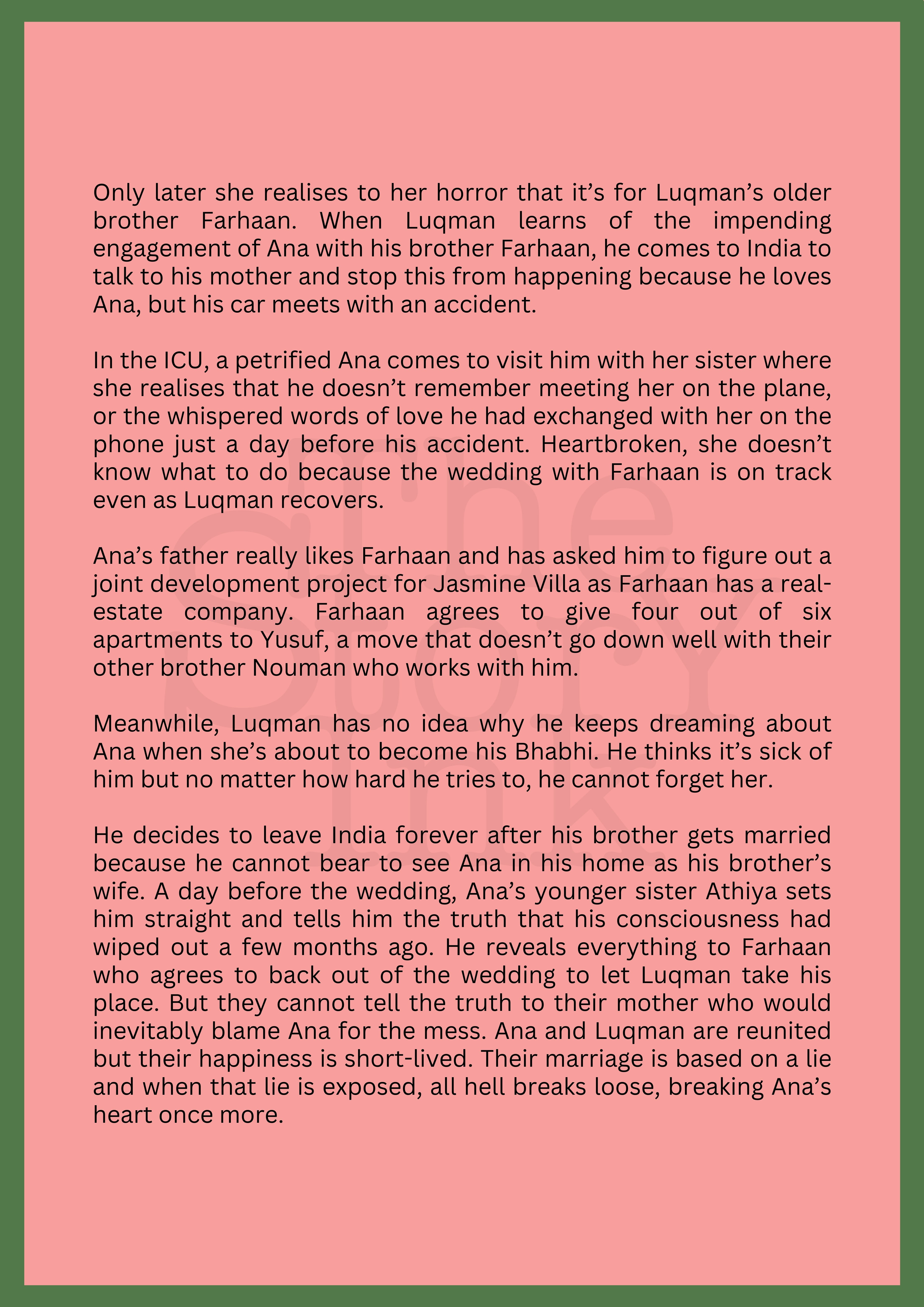 Only later she realises to her horror that it's for Luqman's older brother Farhaan. When Luqman learns of the impending engagement of Ana with his brother Farhaan, he comes to India to talk to his mother and stop this from happening because he loves Ana, but his car meets with an accident.

In the ICU, a petrified Ana comes to visit him with her sister where she realises that he doesn't remember meeting her on the plane, or the whispered words of love he had exchanged with her on the phone just a day before his accident. Heartbroken, she doesn't know what to do because the wedding with Farhaan is on track even as Luqman recovers.

Ana's father really likes Farhaan and has asked him to figure out a joint development project for Jasmine Villa as Farhaan has a real-estate company. Farhaan agrees to give four out of six apartments to Yusuf, a move that doesn't go down well with their other brother Nouman who works with him.

Meanwhile, Luqman has no idea why he keeps dreaming about Ana when she's about to become his Bhabhi. He thinks it's sick of him but no matter how hard he tries to, he cannot forget her.

He decides to leave India forever after his brother gets married because he cannot bear to see Ana in his home as his brother's wife. A day before the wedding, Ana's younger sister Athiya sets him straight and tells him the truth that his consciousness had wiped out a few months ago. He reveals everything to Farhaan who agrees to back out of the wedding to let Luqman take his place. But they cannot tell the truth to their mother who would inevitably blame Ana for the mess. Ana and Luqman are reunited but their happiness is short-lived. Their marriage is based on a lie and when that lie is exposed, all hell breaks loose, breaking Ana's heart once more.

The Story Ink